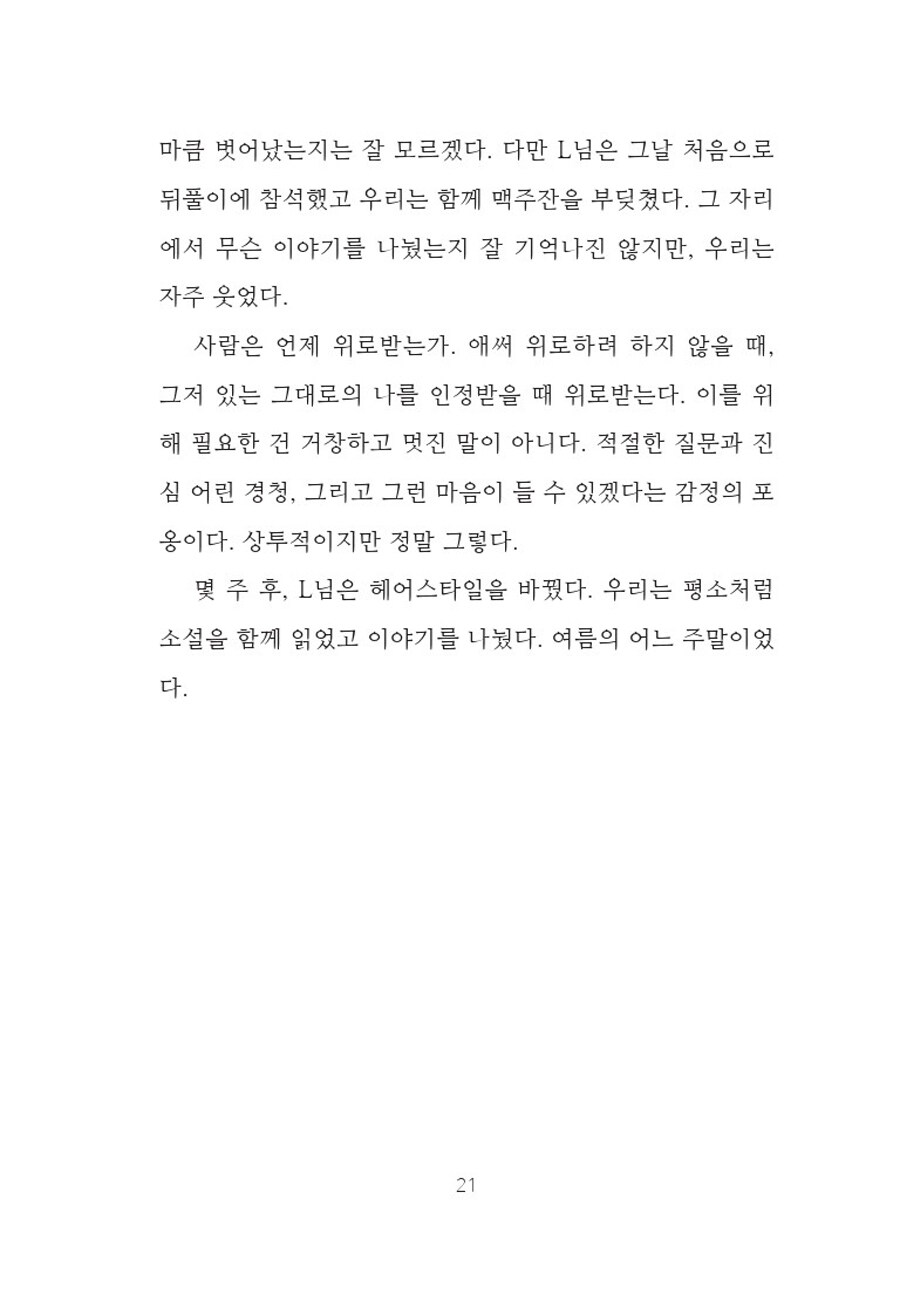 마큼 벗어났는지는 잘 모르겠다. 다만 L님은 그날 처음으로 뒤풀이에 참석했고 우리는 함께 맥주잔을 부딪쳤다. 그 자리에서 무슨 이야기를 나눴는지 잘 기억나진 않지만, 우리는 자주 웃었다.

사람은 언제 위로받는가. 애써 위로하려 하지 않을 때, 그저 있는 그대로의 나를 인정받을 때 위로받는다. 이를 위해 필요한 건 거창하고 멋진 말이 아니다. 적절한 질문과 진심 어린 경청, 그리고 그런 마음이 들 수 있겠다는 감정의 포옹이다. 상투적이지만 정말 그렇다.

몇 주 후, L님은 헤어스타일을 바꿨다. 우리는 평소처럼 소설을 함께 읽었고 이야기를 나눴다. 여름의 어느 주말이었다.

21